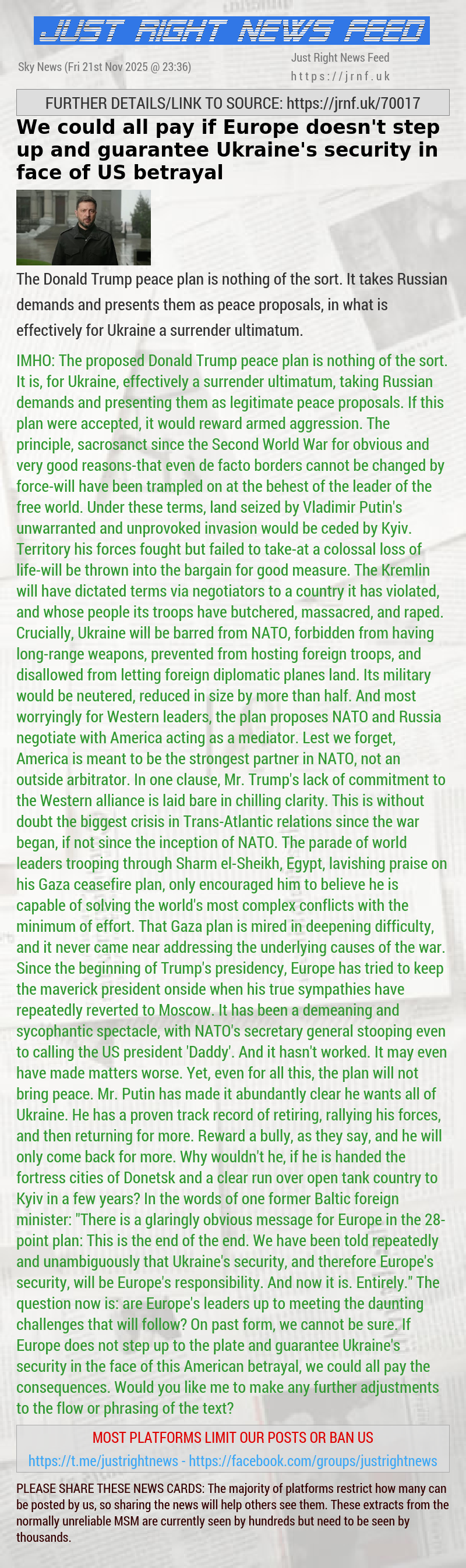 JUST RIGHT NEWS FEED

Sky News (Fri 21st Nov 2025 @ 23:36)

Just Right News Feed
https://jrnf.uk

FURTHER DETAILS/LINK TO SOURCE: https://jrnf.uk/70017

We could all pay if Europe doesn't step up and guarantee Ukraine's security in face of US betrayal

The Donald Trump peace plan is nothing of the sort. It takes Russian demands and presents them as peace proposals, in what is effectively for Ukraine a surrender ultimatum.

IMHO: The proposed Donald Trump peace plan is nothing of the sort. It is, for Ukraine, effectively a surrender ultimatum, taking Russian demands and presenting them as legitimate peace proposals. If this plan were accepted, it would reward armed aggression. The principle, sacrosanct since the Second World War for obvious and very good reasons-that even de facto borders cannot be changed by force-will have been trampled on at the behest of the leader of the free world. Under these terms, land seized by Vladimir Putin's unwarranted and unprovoked invasion would be ceded by Kyiv. Territory his forces fought but failed to take-at a colossal loss of life-will be thrown into the bargain for good measure. The Kremlin will have dictated terms via negotiators to a country it has violated, and whose people its troops have butchered, massacred, and raped. Crucially, Ukraine will be barred from NATO, forbidden from having long-range weapons, prevented from hosting foreign troops, and disallowed from letting foreign diplomatic planes land. Its military would be neutered, reduced in size by more than half. And most worryingly for Western leaders, the plan proposes NATO and Russia negotiate with America acting as a mediator. Lest we forget, America is meant to be the strongest partner in NATO, not an outside arbitrator. In one clause, Mr. Trump's lack of commitment to the Western alliance is laid bare in chilling clarity. This is without doubt the biggest crisis in Trans-Atlantic relations since the war began, if not since the inception of NATO. The parade of world leaders trooping through Sharm el-Sheikh, Egypt, lavishing praise on his Gaza ceasefire plan, only encouraged him to believe he is capable of solving the world's most complex conflicts with the minimum of effort. That Gaza plan is mired in deepening difficulty, and it never came near addressing the underlying causes of the war. Since the beginning of Trump's presidency, Europe has tried to keep the maverick president onside when his true sympathies have repeatedly reverted to Moscow. It has been a demeaning and sycophantic spectacle, with NATO's secretary general stooping even to calling the US president 'Daddy'. And it hasn't worked. It may even have made matters worse. Yet, even for all this, the plan will not bring peace. Mr. Putin has made it abundantly clear he wants all of Ukraine. He has a proven track record of retiring, rallying his forces, and then returning for more. Reward a bully, as they say, and he will only come back for more. Why wouldn't he, if he is handed the fortress cities of Donetsk and a clear run over open tank country to Kyiv in a few years? In the words of one former Baltic foreign minister: "There is a glaringly obvious message for Europe in the 28-point plan: This is the end of the end. We have been told repeatedly and unambiguously that Ukraine's security, and therefore Europe's security, will be Europe's responsibility. And now it is. Entirely." The question now is: are Europe's leaders up to meeting the daunting challenges that will follow? On past form, we cannot be sure. If Europe does not step up to the plate and guarantee Ukraine's security in the face of this American betrayal, we could all pay the consequences. Would you like me to make any further adjustments to the flow or phrasing of the text?

MOST PLATFORMS LIMIT OUR POSTS OR BAN US
https://t.me/justrightnews - https://facebook.com/groups/justrightnews

PLEASE SHARE THESE NEWS CARDS: The majority of platforms restrict how many can be posted by us, so sharing the news will help others see them. These extracts from the normally unreliable MSM are currently seen by hundreds but need to be seen by thousands.